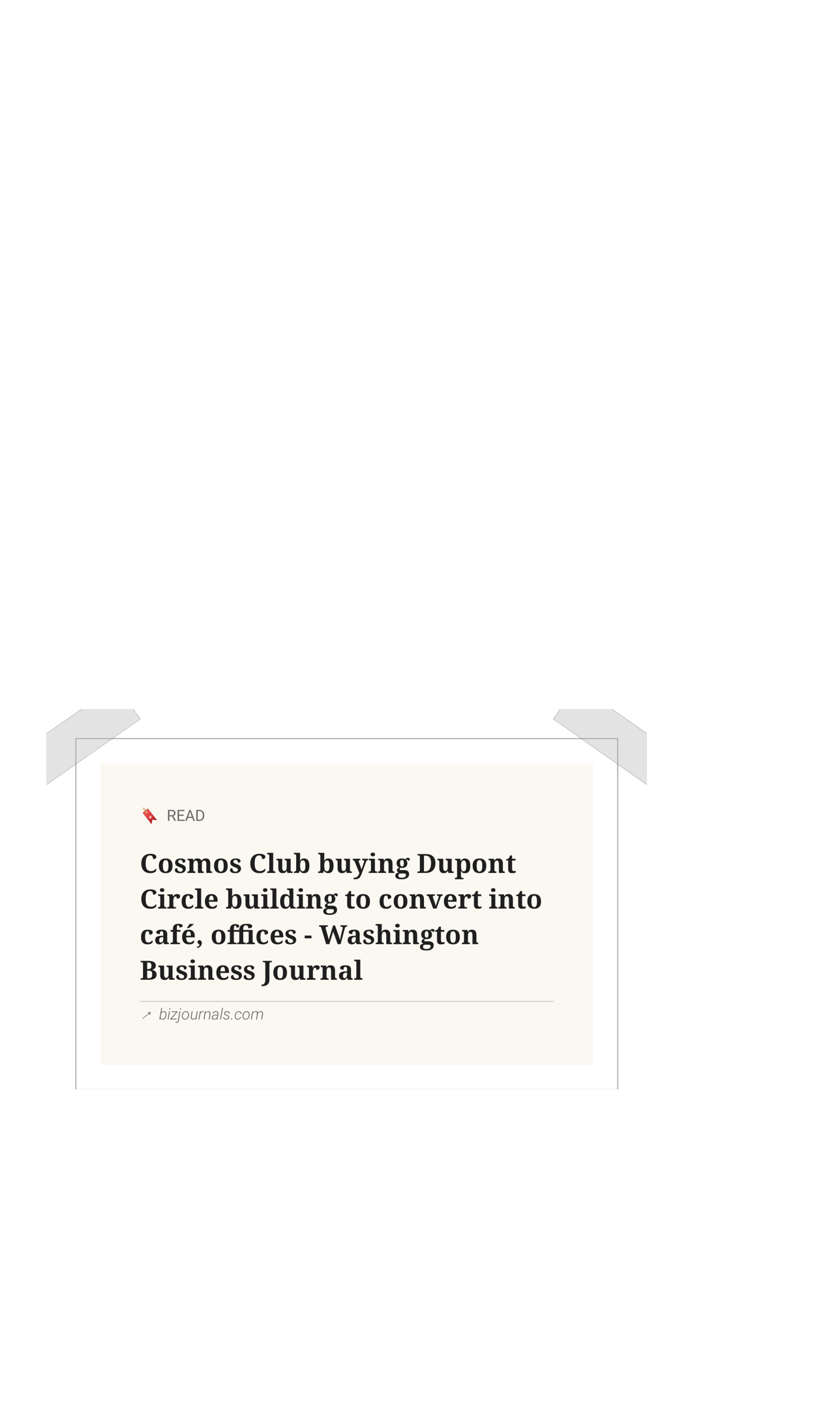 READ

Cosmos Club buying Dupont Circle building to convert into café, offices - Washington Business Journal

↗ bizjournals.com